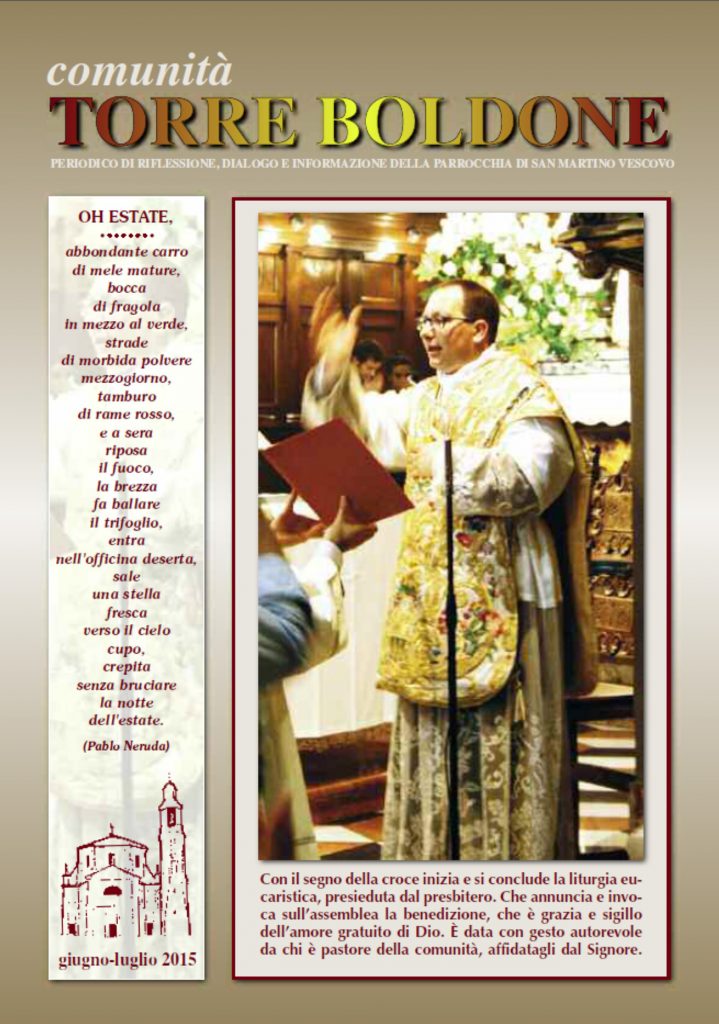 comunità
TORRE BOLDONE

PERIODICO DI RIFLESSIONE, DIALOGO E INFORMAZIONE DELLA PARROCCHIA DI SAN MARTINO VESCOVO

OH ESTATE,
abbondante carro
di mele mature,
bocca
di fragola
in mezzo al verde,
strade
di morbida polvere
mezzogiorno,
tamburo
di rame rosso,
e a sera
riposa
il fuoco,
la brezza
fa ballare
il trifoglio,
entra
nell'officina deserta,
sale
una stella
fresca
verso il cielo
cupo,
crepita
senza bruciare
la notte
dell'estate.
(Pablo Neruda)

giugno-luglio 2015

Con il segno della croce inizia e si conclude la liturgia eucaristica, presieduta dal presbitero. Che annuncia e invoca sull'assemblea la benedizione, che è grazia e sigillo dell'amore gratuito di Dio. È data con gesto autorevole da chi è pastore della comunità, affidatagli dal Signore.